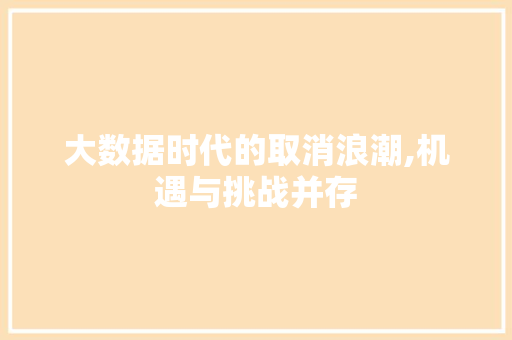 大数据时代的取消浪潮,机遇与挑战并存